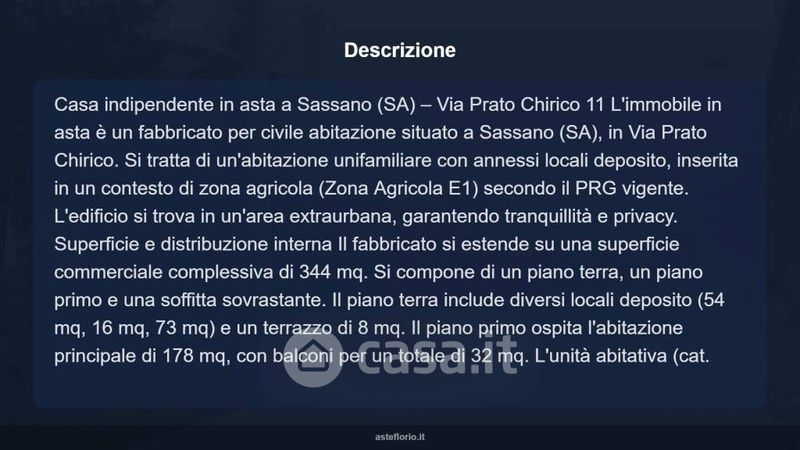 Descrizione

Casa indipendente in asta a Sassano (SA) – Via Prato Chirico 11 L'immobile in asta è un fabbricato per civile abitazione situato a Sassano (SA), in Via Prato Chirico. Si tratta di un'abitazione unifamiliare con annessi locali deposito, inserita in un contesto di zona agricola (Zona Agricola E1) secondo il PRG vigente. L'edificio si trova in un'area extraurbana, garantendo tranquillità e privacy. Superficie e distribuzione interna Il fabbricato si estende su una superficie commerciale complessiva di 344 mq. Si compone di un piano terra, un piano primo e una soffitta sovrastante. Il piano terra include diversi locali deposito (54 mq, 16 mq, 73 mq) e un terrazzo di 8 mq. Il piano primo ospita l'abitazione principale di 178 mq, con balconi per un totale di 32 mq. L'unità abitativa (cat.

asteflorio.it

casa.it